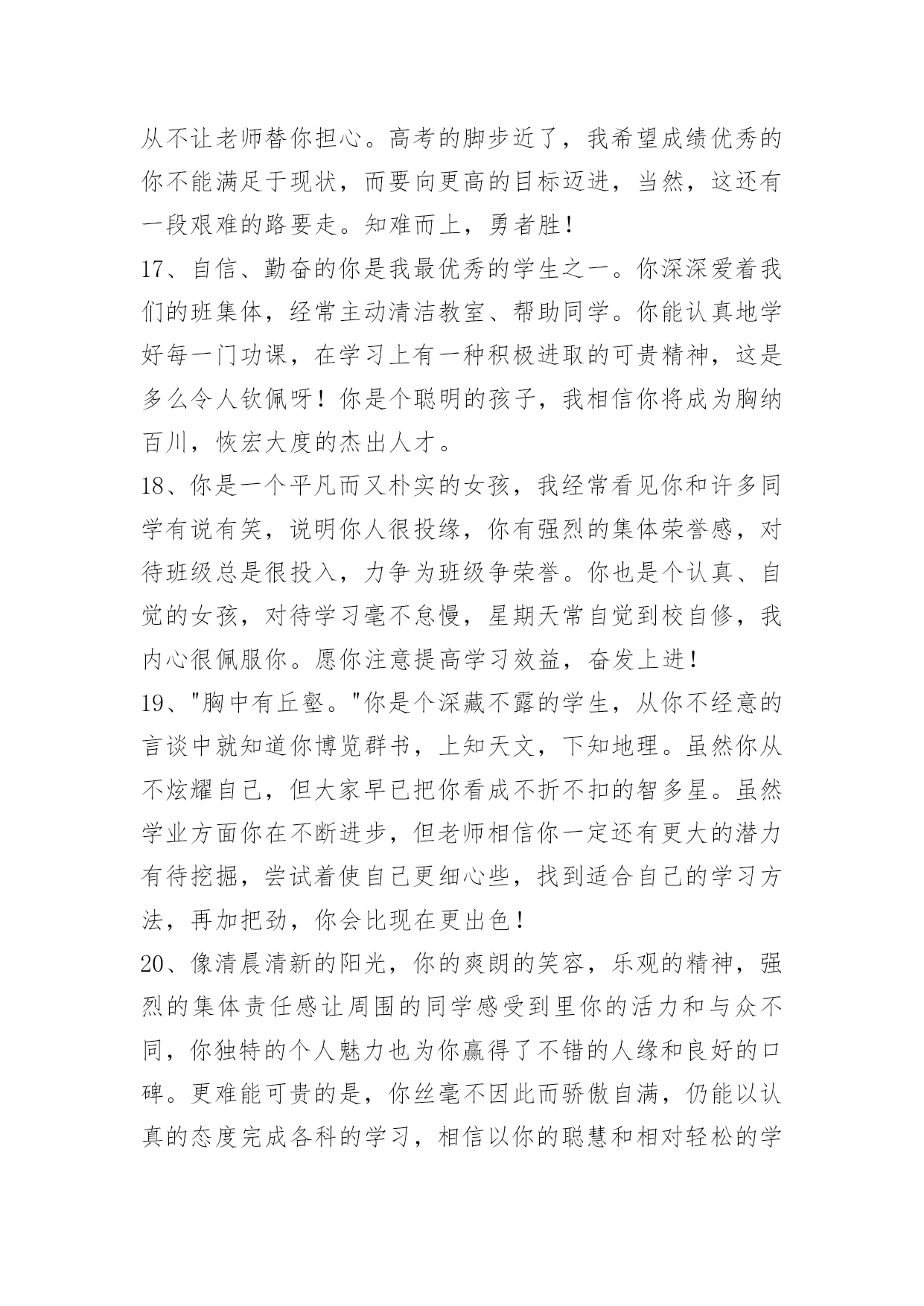 从不让老师替你担心。高考的脚步近了，我希望成绩优秀的你不能满足于现状，而要向更高的目标迈进，当然，这还有一段艰难的路要走。知难而上，勇者胜！

17、自信、勤奋的你是我最优秀的学生之一。你深深爱着我们的班集体，经常主动清洁教室、帮助同学。你能认真地学好每一门功课，在学习上有一种积极进取的可贵精神，这是多么令人钦佩呀！你是个聪明的孩子，我相信你将成为胸纳百川，恢宏大度的杰出人才。

18、你是一个平凡而又朴实的女孩，我经常看见你和许多同学有说有笑，说明你人很投缘，你有强烈的集体荣誉感，对待班级总是很投入，力争为班级争荣誉。你也是个认真、自觉的女孩，对待学习毫不怠慢，星期天常自觉到校自修，我内心很佩服你。愿你注意提高学习效益，奋发上进！

19、"胸中有丘壑。"你是个深藏不露的学生，从你不经意的言谈中就知道你博览群书，上知天文，下知地理。虽然你从不炫耀自己，但大家早已把你看成不折不扣的智多星。虽然学业方面你在不断进步，但老师相信你一定还有更大的潜力有待挖掘，尝试着使自己更细心些，找到适合自己的学习方法，再加把劲，你会比现在更出色！

20、像清晨清新的阳光，你的爽朗的笑容，乐观的精神，强烈的集体责任感让周围的同学感受到里你的活力和与众不同，你独特的个人魅力也为你赢得了不错的人缘和良好的口碑。更难能可贵的是，你丝毫不因此而骄傲自满，仍能以认真的态度完成各科的学习，相信以你的聪慧和相对轻松的学